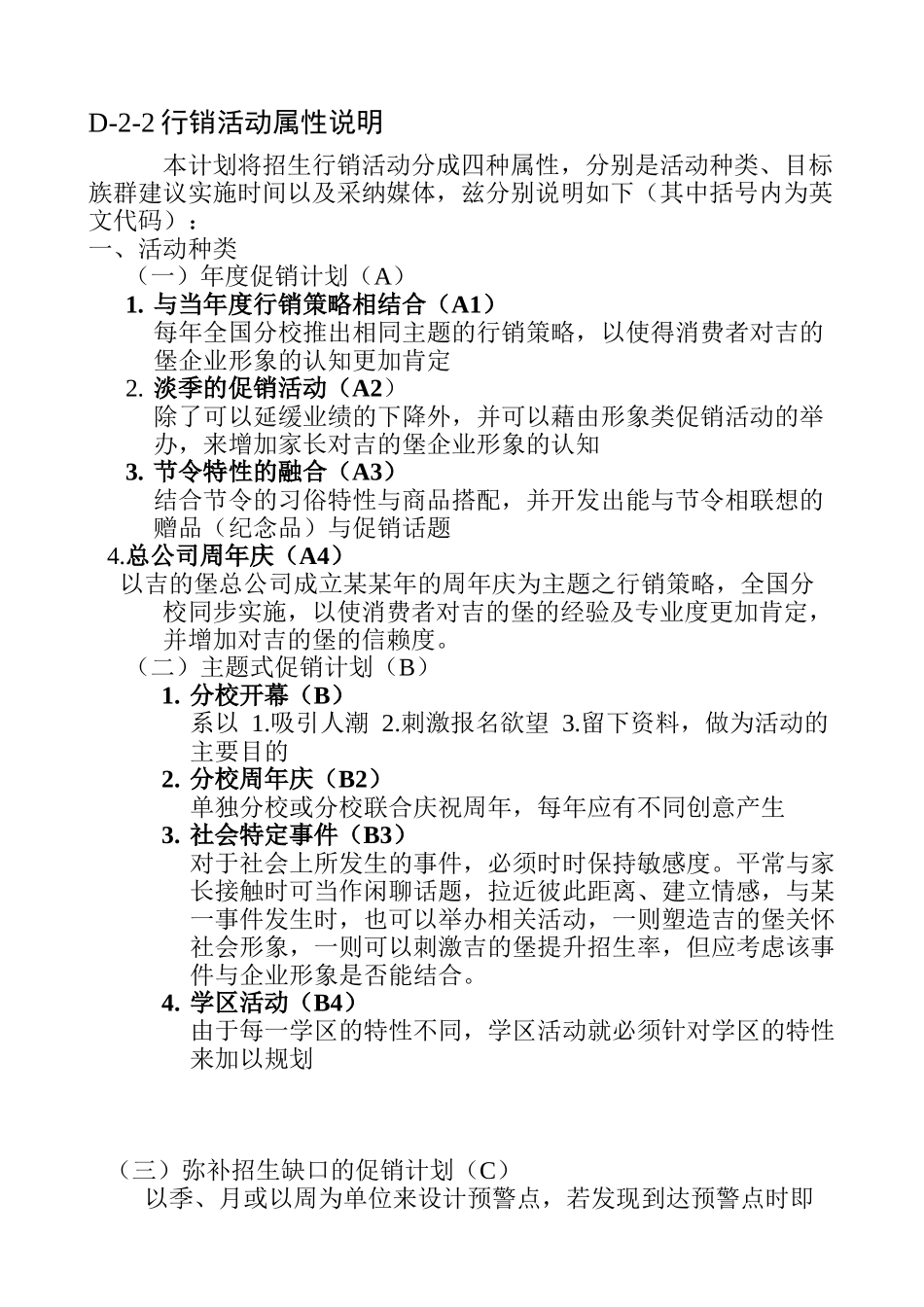 D-2-2 行销活动属性说明

本计划将招生行销活动分成四种属性，分别是活动种类、目标族群建议实施时间以及采纳媒体，兹分别说明如下（其中括号内为英文代码）：

一、活动种类

（一）年度促销计划（A）

1. 与当年度行销策略相结合（A1）
每年全国分校推出相同主题的行销策略，以使得消费者对吉的堡企业形象的认知更加肯定

2. 淡季的促销活动（A2）
除了可以延缓业绩的下降外，并可以藉由形象类促销活动的举办，来增加家长对吉的堡企业形象的认知

3. 节令特性的融合（A3）
结合节令的习俗特性与商品搭配，并开发出能与节令相联想的赠品（纪念品）与促销话题

4.总公司周年庆（A4）
以吉的堡总公司成立某某年的周年庆为主题之行销策略，全国分校同步实施，以使消费者对吉的堡的经验及专业度更加肯定，并增加对吉的堡的信赖度。

（二）主题式促销计划（B）

1. 分校开幕（B）
系以 1.吸引人潮 2.刺激报名欲望 3.留下资料，做为活动的主要目的

2. 分校周年庆（B2）
单独分校或分校联合庆祝周年，每年应有不同创意产生

3. 社会特定事件（B3）
对于社会上所发生的事件，必须时时保持敏感度。平常与家长接触时可当作闲聊话题，拉近彼此距离、建立情感，与某一事件发生时，也可以举办相关活动，一则塑造吉的堡关怀社会形象，一则可以刺激吉的堡提升招生率，但应考虑该事件与企业形象是否能结合。

4. 学区活动（B4）
由于每一学区的特性不同，学区活动就必须针对学区的特性来加以规划

（三）弥补招生缺口的促销计划（C）
以季、月或以周为单位来设计预警点，若发现到达预警点时即